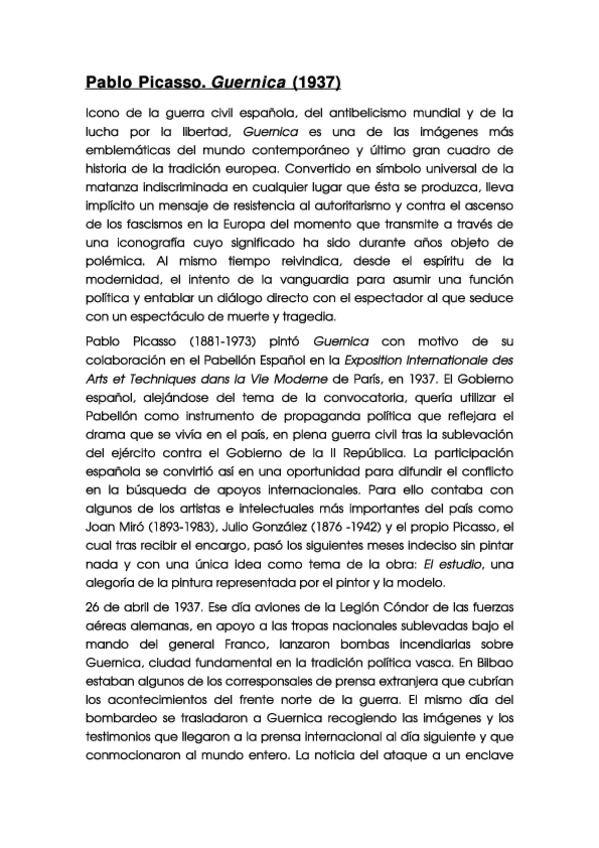 Pablo Picasso. Guernica (1937)

Icono de la guerra civil española, del antibelicismo mundial y de la lucha por la libertad, Guernica es una de las imágenes más emblemáticas del mundo contemporáneo y último gran cuadro de historia de la tradición europea. Convertido en símbolo universal de la matanza indiscriminada en cualquier lugar que ésta se produzca, lleva implícito un mensaje de resistencia al autoritarismo y contra el ascenso de los fascismos en la Europa del momento que transmite a través de una iconografía cuyo significado ha sido durante años objeto de polémica. Al mismo tiempo reivindica, desde el espíritu de la modernidad, el intento de la vanguardia para asumir una función política y entablar un diálogo directo con el espectador al que seduce con un espectáculo de muerte y tragedia.

Pablo Picasso (1881-1973) pintó Guernica con motivo de su colaboración en el Pabellón Español en la Exposition Internationale des Arts et Techniques dans la Vie Moderne de París, en 1937. El Gobierno español, alejándose del tema de la convocatoria, quería utilizar el Pabellón como instrumento de propaganda política que reflejara el drama que se vivía en el país, en plena guerra civil tras la sublevación del ejército contra el Gobierno de la II República. La participación española se convirtió así en una oportunidad para difundir el conflicto en la búsqueda de apoyos internacionales. Para ello contaba con algunos de los artistas e intelectuales más importantes del país como Joan Miró (1893-1983), Julio González (1876 -1942) y el propio Picasso, el cual tras recibir el encargo, pasó los siguientes meses indeciso sin pintar nada y con una única idea como tema de la obra: El estudio, una alegoría de la pintura representada por el pintor y la modelo.

26 de abril de 1937. Ese día aviones de la Legión Cóndor de las fuerzas aéreas alemanas, en apoyo a las tropas nacionales sublevadas bajo el mando del general Franco, lanzaron bombas incendiarias sobre Guernica, ciudad fundamental en la tradición política vasca. En Bilbao estaban algunos de los corresponsales de prensa extranjera que cubrían los acontecimientos del frente norte de la guerra. El mismo día del bombardeo se trasladaron a Guernica recogiendo las imágenes y los testimonios que llegaron a la prensa internacional al día siguiente y que conmocionaron al mundo entero. La noticia del ataque a un enclave